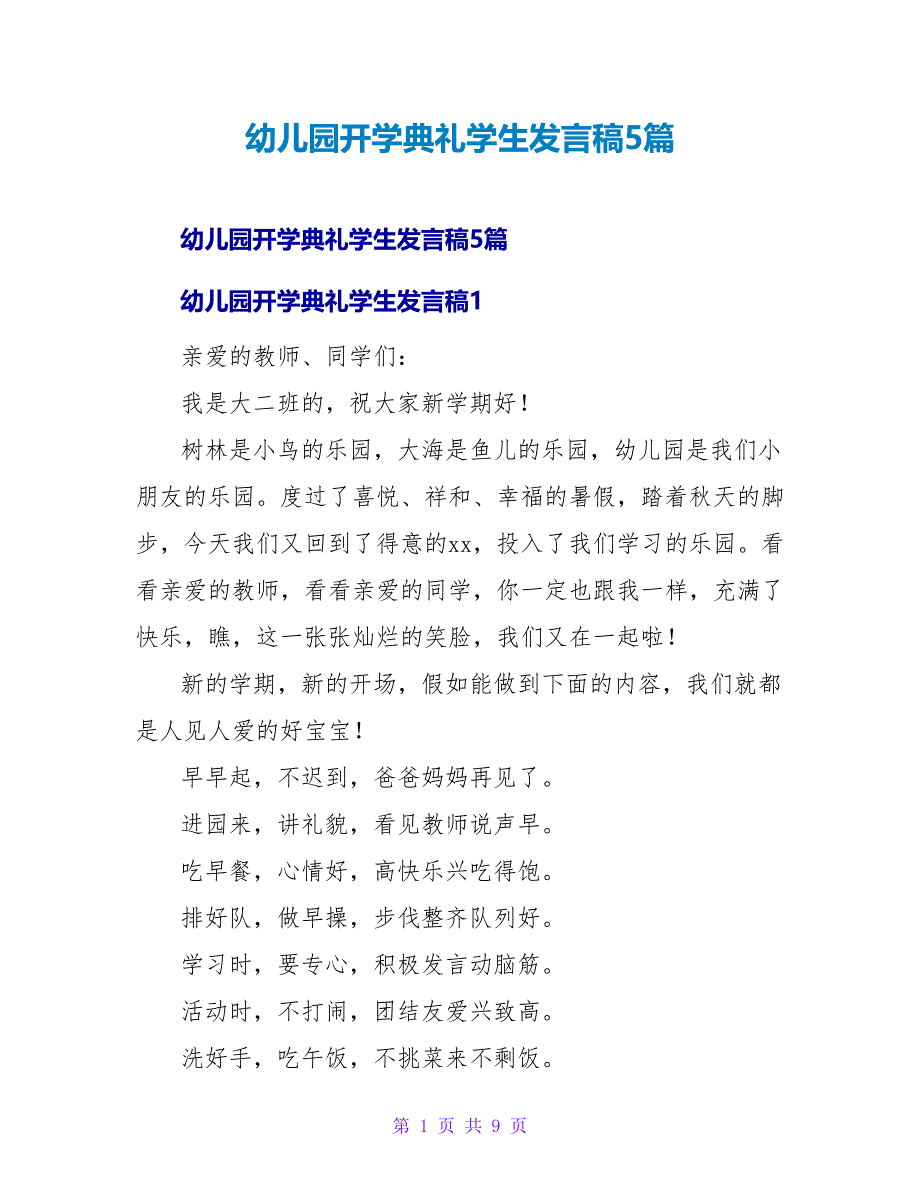 幼儿园开学典礼学生发言稿5篇

幼儿园开学典礼学生发言稿5篇

幼儿园开学典礼学生发言稿1

亲爱的教师、同学们：

我是大二班的，祝大家新学期好！

树林是小鸟的乐园，大海是鱼儿的乐园，幼儿园是我们小朋友的乐园。度过了喜悦、祥和、幸福的暑假，踏着秋天的脚步，今天我们又回到了得意的xx，投入了我们学习的乐园。看看亲爱的教师，看看亲爱的同学，你一定也跟我一样，充满了快乐，瞧，这一张张灿烂的笑脸，我们又在一起啦！

新的学期，新的开场，假如能做到下面的内容，我们就都是人见人爱的好宝宝！

早早起，不迟到，爸爸妈妈再见了。

进园来，讲礼貌，看见教师说声早。

吃早餐，心情好，高快乐兴吃得饱。

排好队，做早操，步伐整齐队列好。

学习时，要专心，积极发言动脑筋。

活动时，不打闹，团结友爱兴致高。

洗好手，吃午饭，不挑菜来不剩饭。

第 1 页 共 9 页